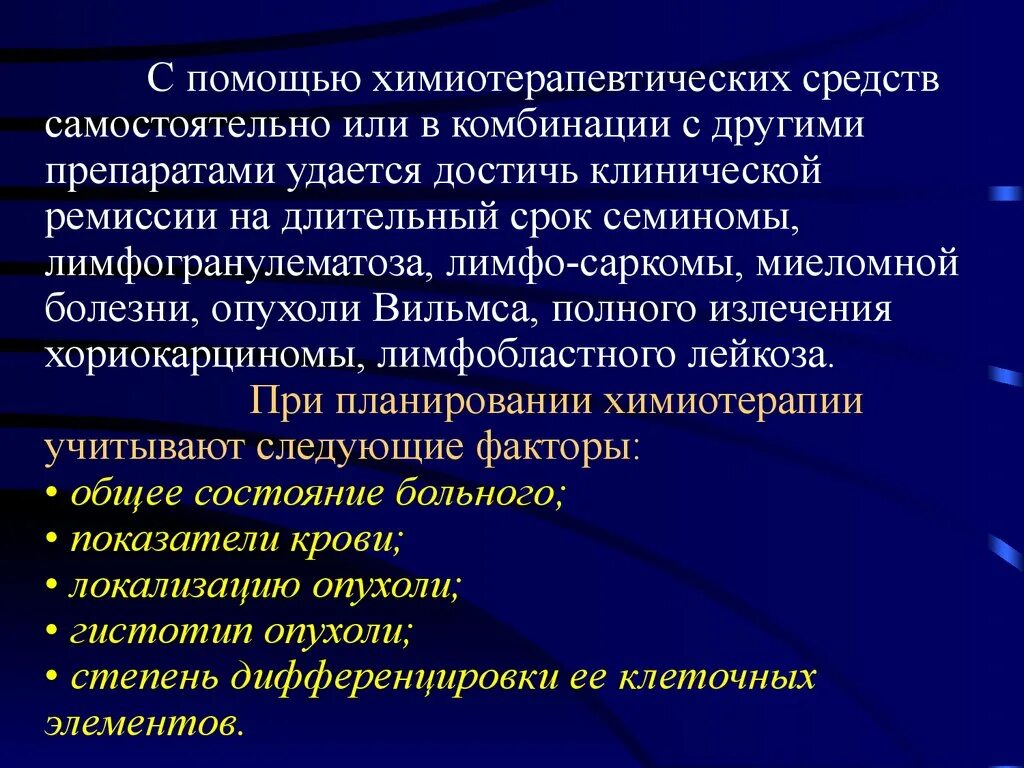 С помощью химиотерапевтических средств самостоятельно или в комбинации с другими препаратами удается достичь клинической ремиссии на длительный срок семиномы, лимфогранулематоза, лимфо-саркомы, миеломной болезни, опухоли Вильмса, полного излечения хориокарциномы, лимфобластного лейкоза.

При планировании химиотерапии учитывают следующие факторы:
• общее состояние больного;
• показатели крови;
• локализацию опухоли;
• гистотип опухоли;
• степень дифференцировки ее клеточных элементов.